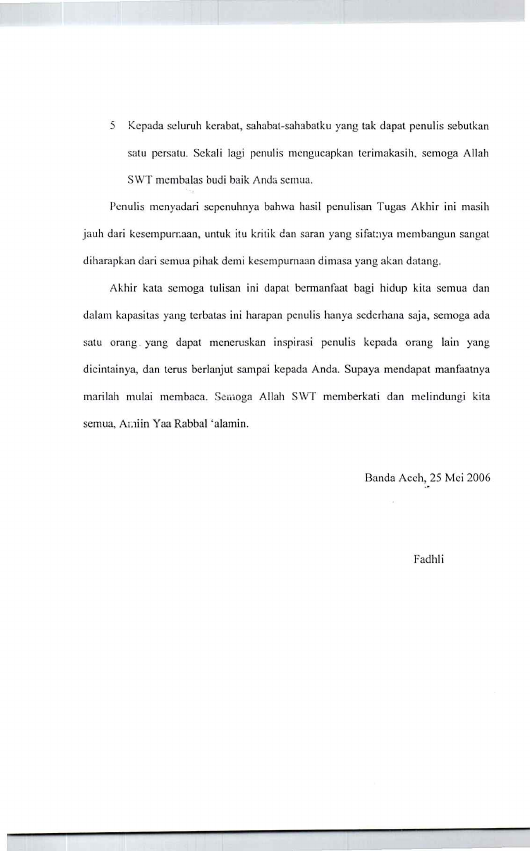 5 Kepada seluruh kerabat, sahabat-sahabatku yang tak dapat penulis sebutkan satu persatu. Sekali lagi penulis mengucapkan terimakasih, semoga Allah SWT membalas budi baik Anda semua.

Penulis menyadari sepenuhnya bahwa hasil penulisan Tugas Akhir ini masih jauh dari kesempurnaan, untuk itu kritik dan saran yang sifatnya membangun sangat diharapkan dari semua pihak demi kesempurnaan dimasa yang akan datang.

Akhir kata semoga tulisan ini dapat bermanfaat bagi hidup kita semua dan dalam kapasitas yang terbatas ini harapan penulis hanya sederhana saja, semoga ada satu orang yang dapat meneruskan inspirasi penulis kepada orang lain yang dicintainya, dan terus berlanjut sampai kepada Anda. Supaya mendapat manfaatnya marilah mulai membaca. Semoga Allah SWT memberkati dan melindungi kita semua, Amiin Yaa Rabbal 'alamin.

Banda Aceh, 25 Mei 2006

Fadhli